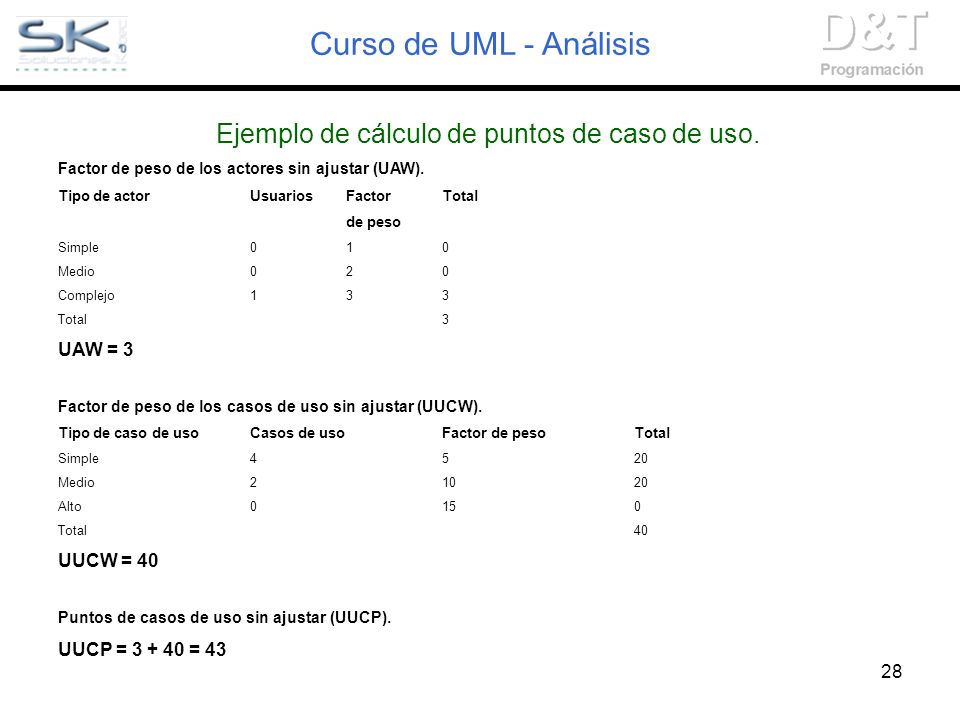 SK Soluciones

Curso de UML - Análisis

D&T Programación

Ejemplo de cálculo de puntos de caso de uso.

Factor de peso de los actores sin ajustar (UAW).

| Tipo de actor | Usuarios | Factor de peso | Total |
|---|---|---|---|
| Simple | 0 | 1 | 0 |
| Medio | 0 | 2 | 0 |
| Complejo | 1 | 3 | 3 |
| Total | | | 3 |

UAW = 3

Factor de peso de los casos de uso sin ajustar (UUCW).

| Tipo de caso de uso | Casos de uso | Factor de peso | Total |
|---|---|---|---|
| Simple | 4 | 5 | 20 |
| Medio | 2 | 10 | 20 |
| Alto | 0 | 15 | 0 |
| Total | | | 40 |

UUCW = 40

Puntos de casos de uso sin ajustar (UUCP).

UUCP = 3 + 40 = 43

28